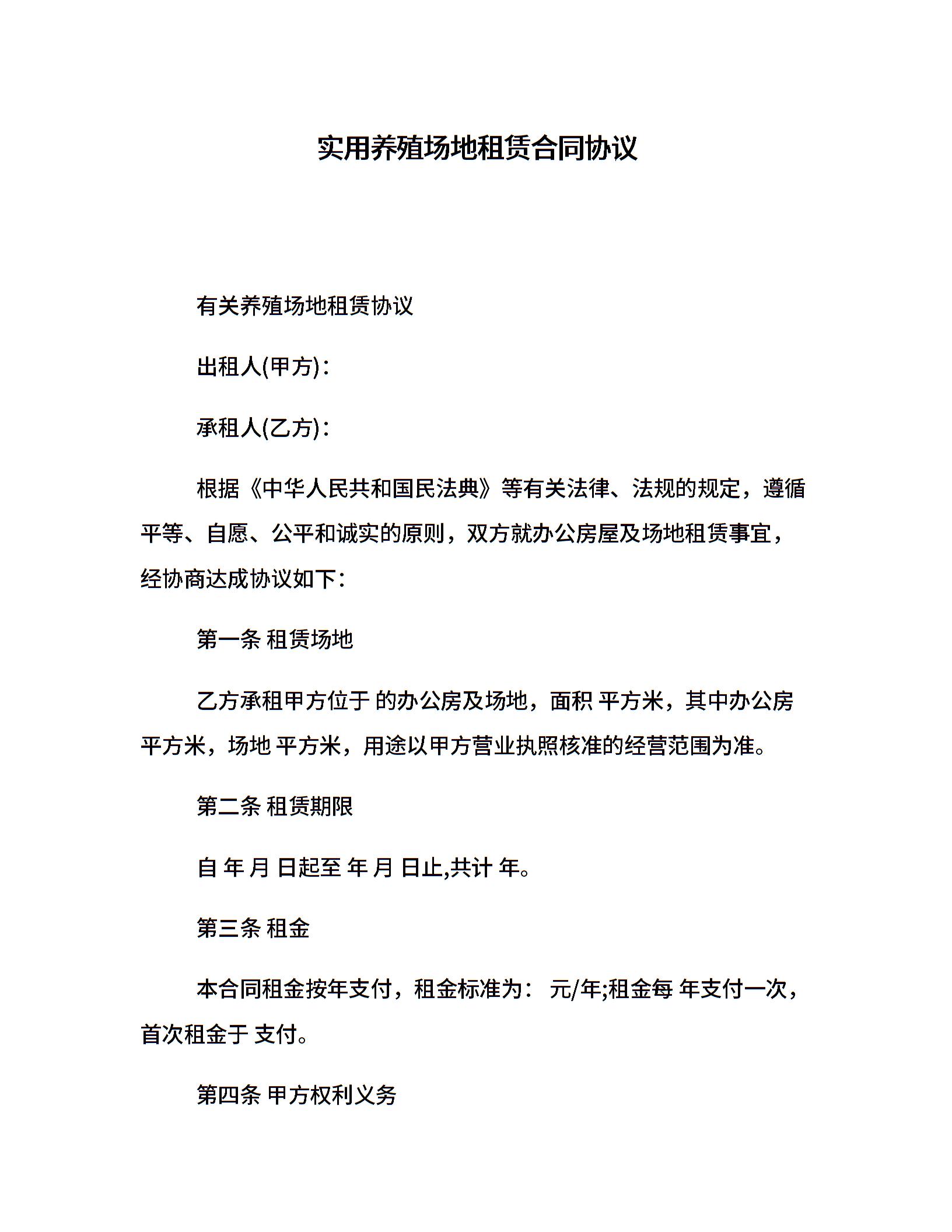 实用养殖场地租赁合同协议

有关养殖场地租赁协议

出租人(甲方)：

承租人(乙方)：

根据《中华人民共和国民法典》等有关法律、法规的规定，遵循平等、自愿、公平和诚实的原则，双方就办公房屋及场地租赁事宜，经协商达成协议如下：

第一条 租赁场地

乙方承租甲方位于 的办公房及场地，面积 平方米，其中办公房 平方米，场地 平方米，用途以甲方营业执照核准的经营范围为准。

第二条 租赁期限

自 年 月 日起至 年 月 日止,共计 年。

第三条 租金

本合同租金按年支付，租金标准为： 元/年;租金每 年支付一次，首次租金于 支付。

第四条 甲方权利义务